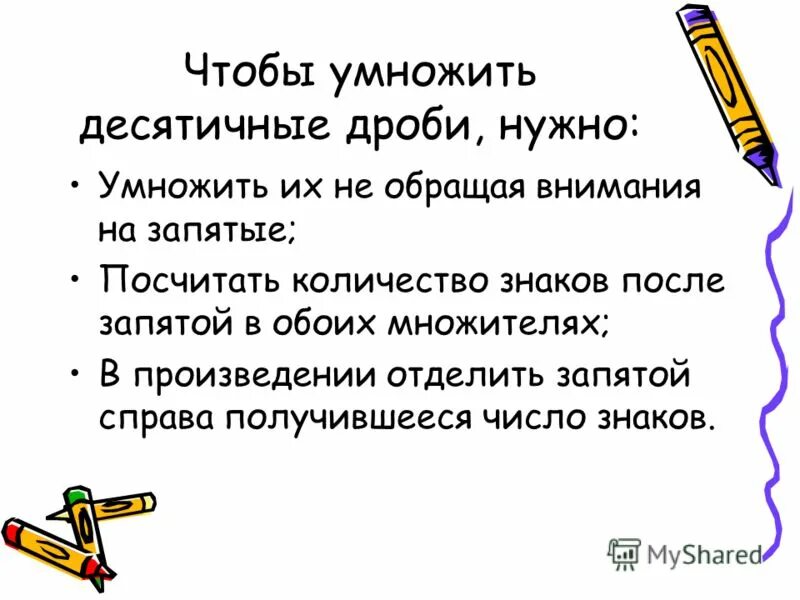 Чтобы умножить десятичные дроби, нужно:

• Умножить их не обращая внимания на запятые;

• Посчитать количество знаков после запятой в обоих множителях;

• В произведении отделить запятой справа получившееся число знаков.

MyShared